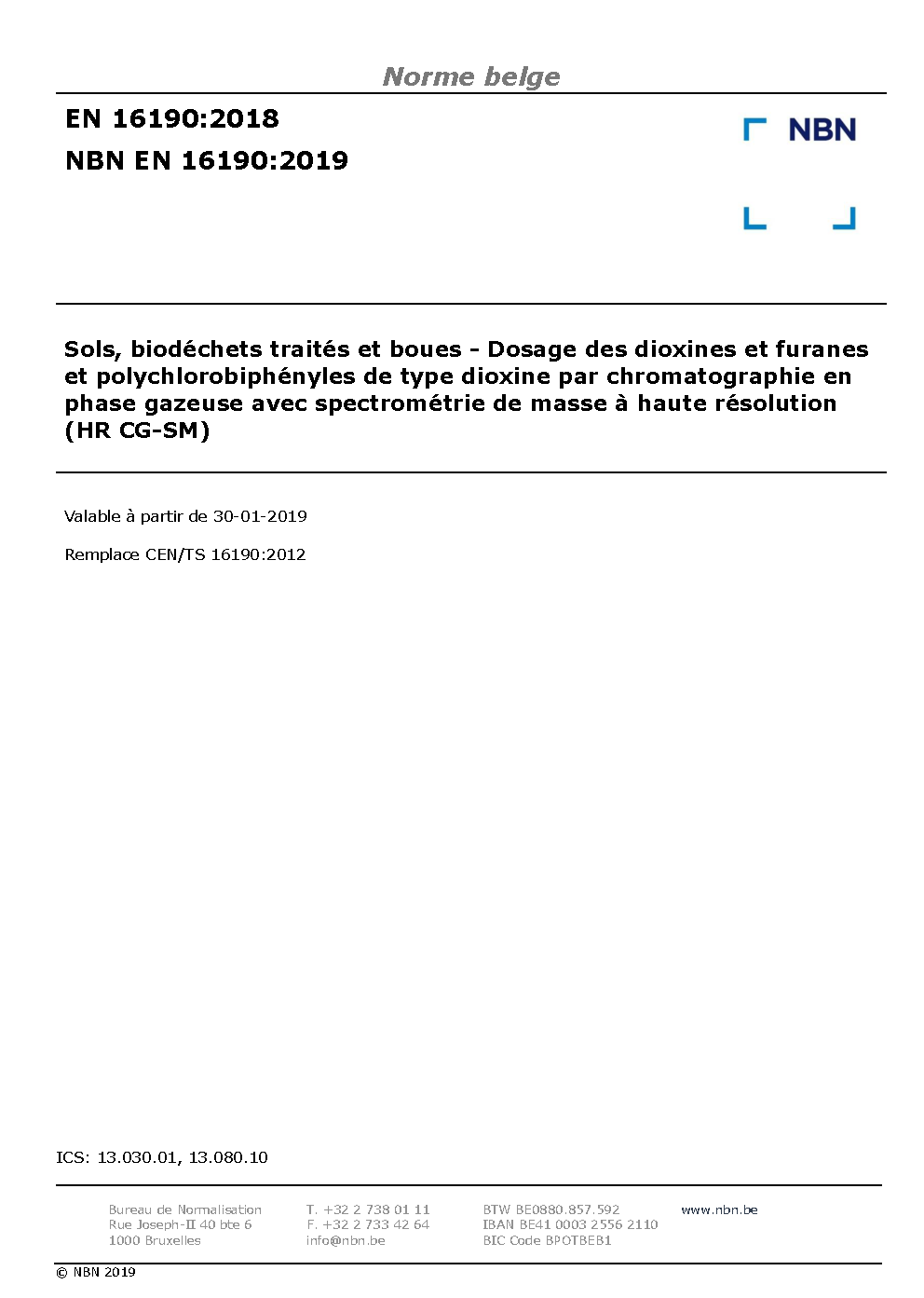 Norme belge

EN 16190:2018

NBN EN 16190:2019

NBN

Sols, biodéchets traités et boues - Dosage des dioxines et furanes et polychlorobiphényles de type dioxine par chromatographie en phase gazeuse avec spectrométrie de masse à haute résolution (HR CG-SM)

Valable à partir de 30-01-2019

Remplace CEN/TS 16190:2012

ICS: 13.030.01, 13.080.10

Bureau de Normalisation
Rue Joseph-II 40 bte 6
1000 Bruxelles

T. +32 2 738 01 11
F. +32 2 733 42 64
info@nbn.be

BTW BE0880.857.592
IBAN BE41 0003 2556 2110
BIC Code BPOTBEB1

www.nbn.be

© NBN 2019